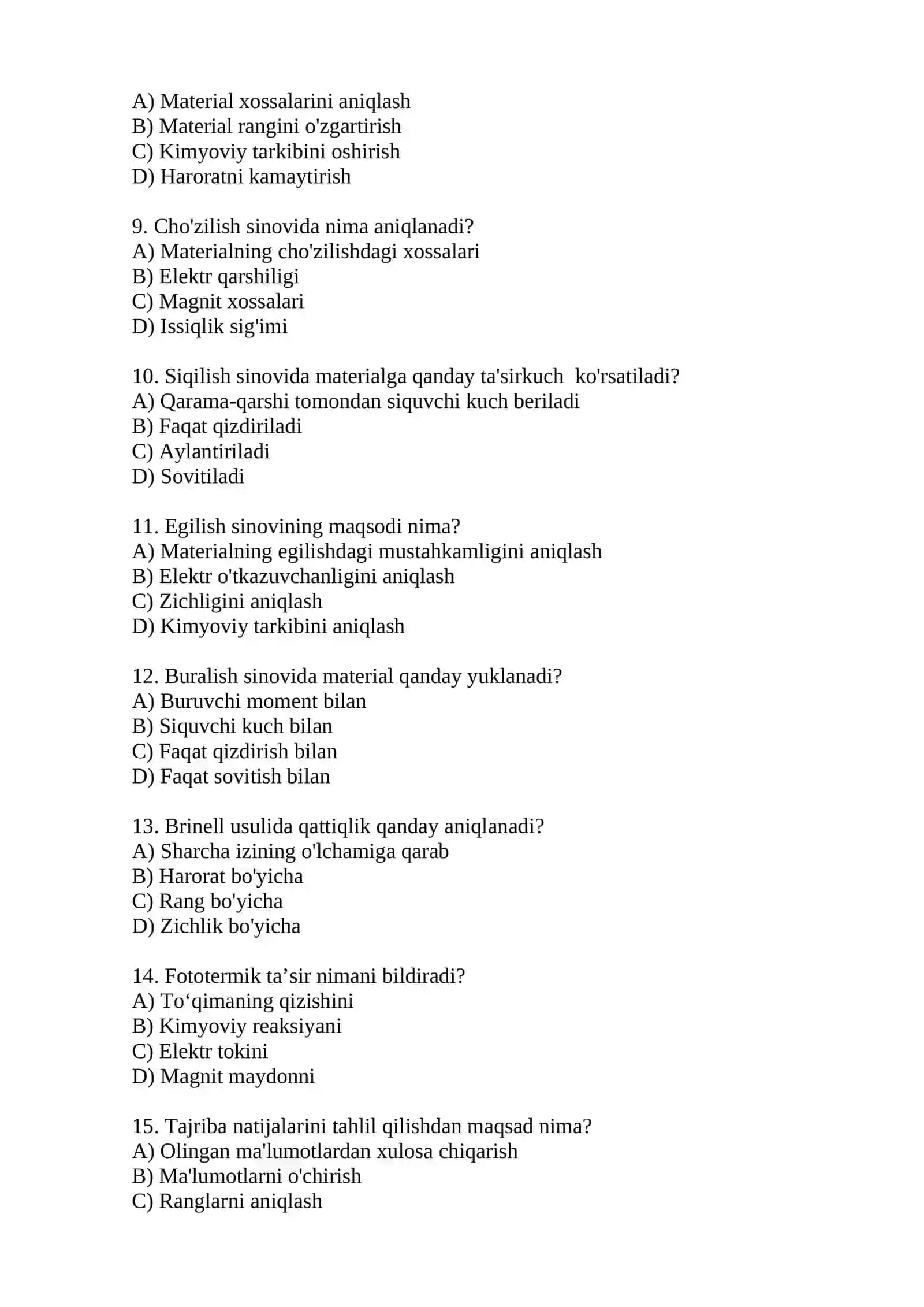 A) Material xossalarini aniqlash
B) Material rangini o'zgartirish
C) Kimyoviy tarkibini oshirish
D) Haroratni kamaytirish

9. Cho'zilish sinovida nima aniqlanadi?
A) Materialning cho'zilishdagi xossalari
B) Elektr qarshiligi
C) Magnit xossalari
D) Issiqlik sig'imi

10. Siqilish sinovida materialga qanday ta'sirkuch ko'rsatiladi?
A) Qarama-qarshi tomondan siquvchi kuch beriladi
B) Faqat qizdiriladi
C) Aylantiriladi
D) Sovitiladi

11. Egilish sinovining maqsodi nima?
A) Materialning egilishdagi mustahkamligini aniqlash
B) Elektr o'tkazuvchanligini aniqlash
C) Zichligini aniqlash
D) Kimyoviy tarkibini aniqlash

12. Buralish sinovida material qanday yuklanadi?
A) Buruvchi moment bilan
B) Siquvchi kuch bilan
C) Faqat qizdirish bilan
D) Faqat sovitish bilan

13. Brinell usulida qattiqlik qanday aniqlanadi?
A) Sharcha izining o'lchamiga qarab
B) Harorat bo'yicha
C) Rang bo'yicha
D) Zichlik bo'yicha

14. Fototermik ta'sir nimani bildiradi?
A) To'qimaning qizishini
B) Kimyoviy reaksiyani
C) Elektr tokini
D) Magnit maydonni

15. Tajriba natijalarini tahlil qilishdan maqsad nima?
A) Olingan ma'lumotlardan xulosa chiqarish
B) Ma'lumotlarni o'chirish
C) Ranglarni aniqlash